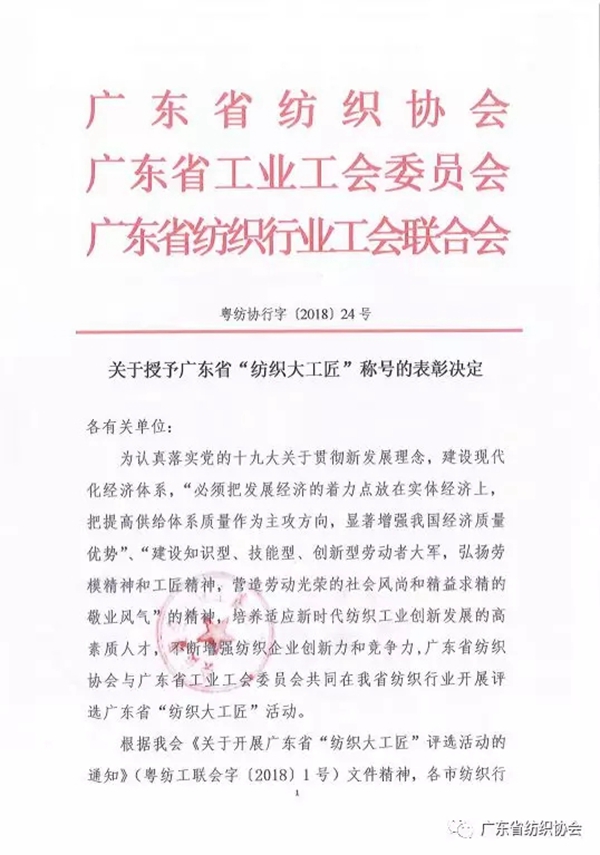 广东省纺织协会
广东省工业工会委员会
广东省纺织行业工会联合会

粤纺协行字〔2018〕24号

关于授予广东省“纺织大工匠”称号的表彰决定

各有关单位：

为认真落实党的十九大关于贯彻新发展理念，建设现代化经济体系，“必须把发展经济的着力点放在实体经济上，把提高供给体系质量作为主攻方向，显著增强我国经济质量优势”、“建设知识型、技能型、创新型劳动者大军，弘扬劳模精神和工匠精神，营造劳动光荣的社会风尚和精益求精的敬业风气”的精神，培养适应新时代纺织工业创新发展的高素质人才，不断增强纺织企业创新力和竞争力，广东省纺织协会与广东省工业工会委员会共同在我省纺织行业开展评选广东省“纺织大工匠”活动。

根据我会《关于开展广东省“纺织大工匠”评选活动的通知》（粤纺工联会字〔2018〕1号）文件精神，各市纺织行

1

广东省纺织协会